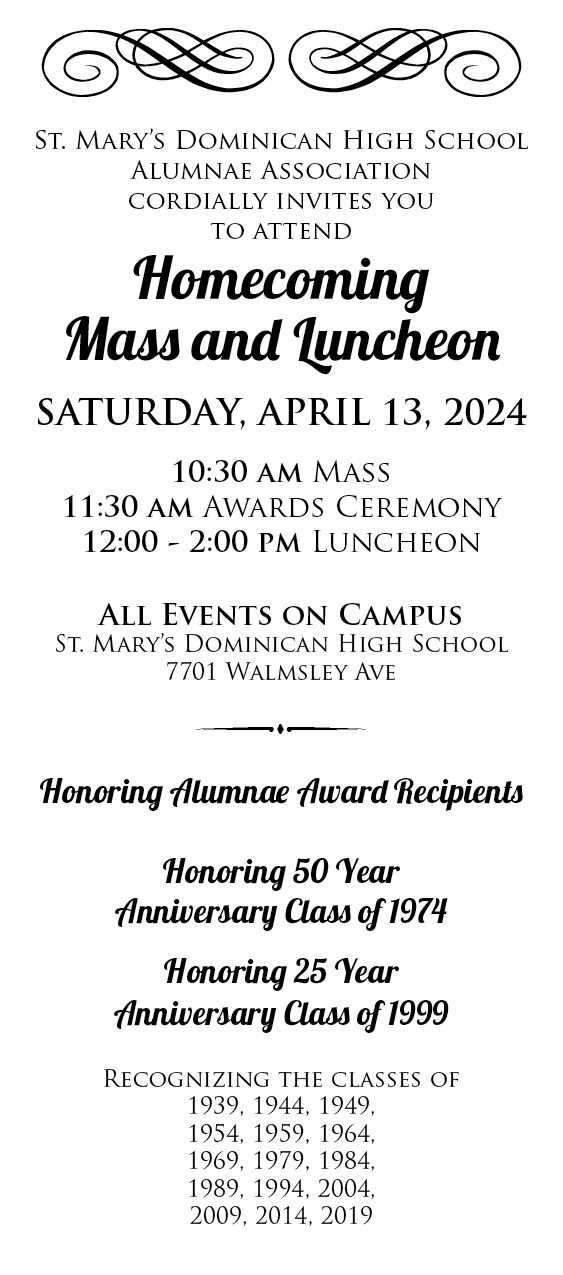 St. Mary's Dominican High School
Alumnae Association
cordially invites you
to attend

Homecoming
Mass and Luncheon

SATURDAY, APRIL 13, 2024

10:30 am Mass
11:30 am Awards Ceremony
12:00 - 2:00 pm Luncheon

All Events on Campus
St. Mary's Dominican High School
7701 Walmsley Ave

Honoring Alumnae Award Recipients

Honoring 50 Year
Anniversary Class of 1974

Honoring 25 Year
Anniversary Class of 1999

Recognizing the classes of
1939, 1944, 1949,
1954, 1959, 1964,
1969, 1979, 1984,
1989, 1994, 2004,
2009, 2014, 2019